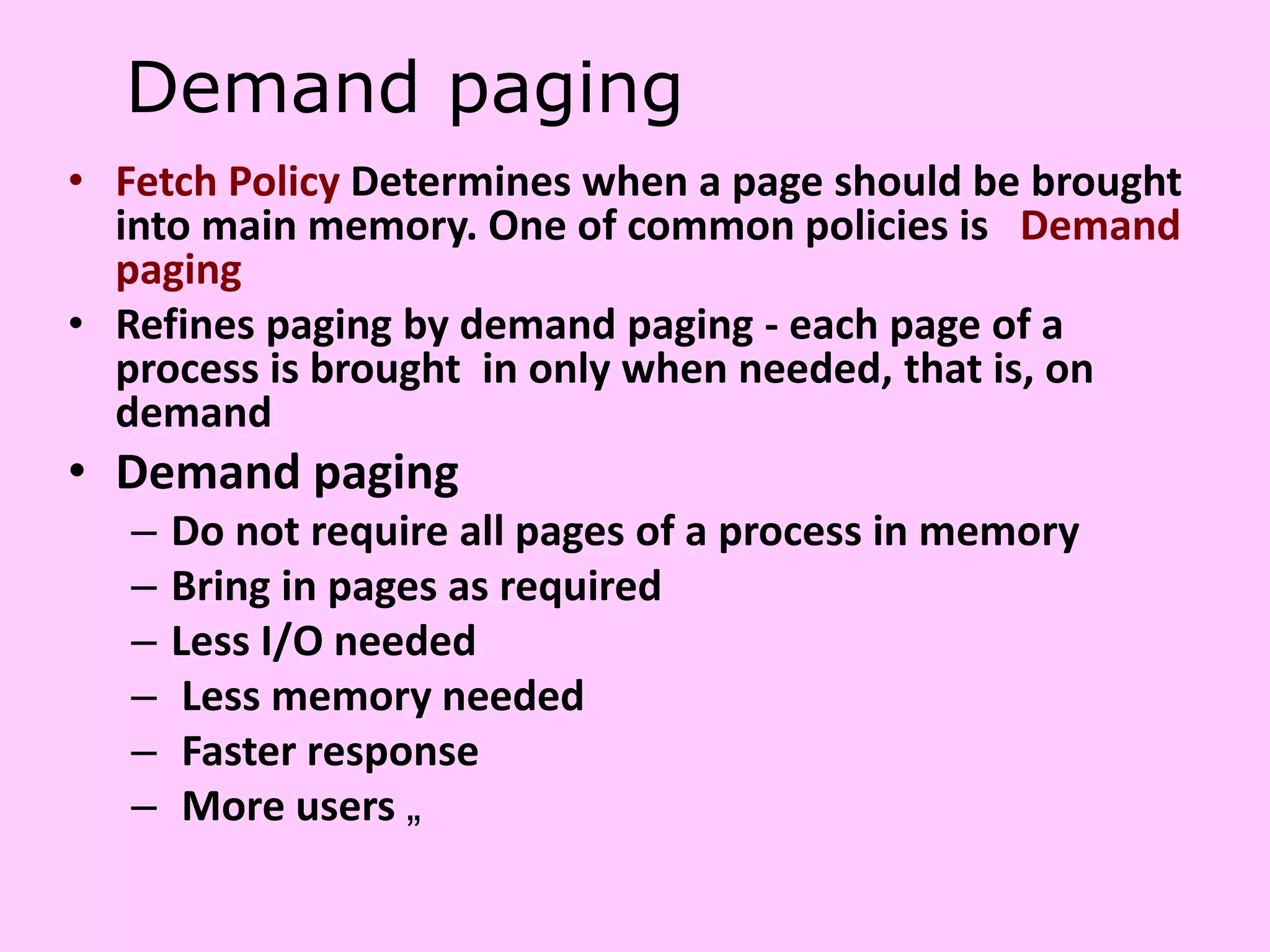 Demand paging

• Fetch Policy Determines when a page should be brought into main memory. One of common policies is Demand paging
• Refines paging by demand paging - each page of a process is brought in only when needed, that is, on demand
• Demand paging
– Do not require all pages of a process in memory
– Bring in pages as required
– Less I/O needed
– Less memory needed
– Faster response
– More users „